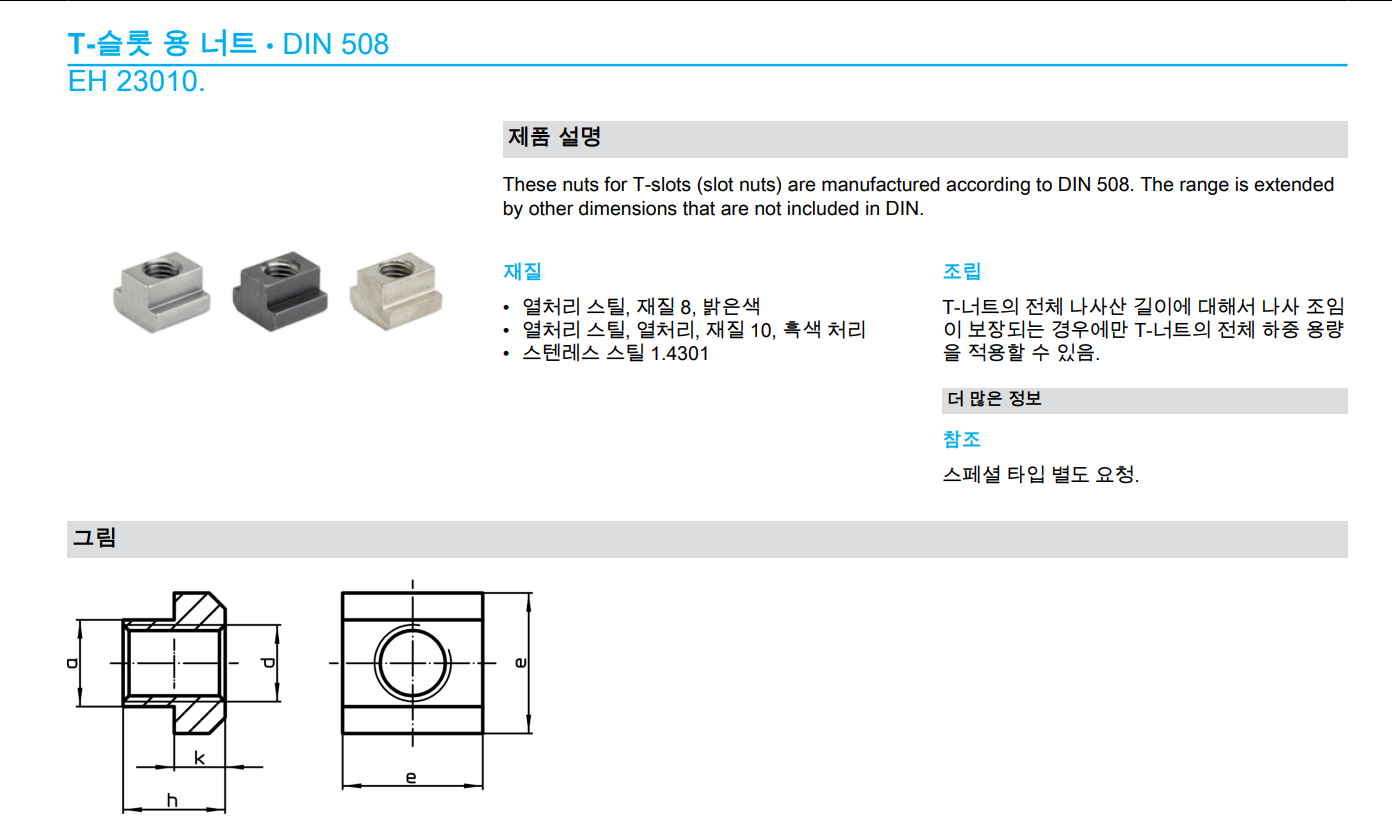 T-슬롯 용 너트 • DIN 508
EH 23010.

제품 설명

These nuts for T-slots (slot nuts) are manufactured according to DIN 508. The range is extended by other dimensions that are not included in DIN.

재질

• 열처리 스틸, 재질 8, 밝은색
• 열처리 스틸, 열처리, 재질 10, 흑색 처리
• 스텐레스 스틸 1.4301

조립

T-너트의 전체 나사산 길이에 대해서 나사 조임이 보장되는 경우에만 T-너트의 전체 하중 용량을 적용할 수 있음.

더 많은 정보

참조

스페셜 타입 별도 요청.

그림

a
d
k
h
e
e